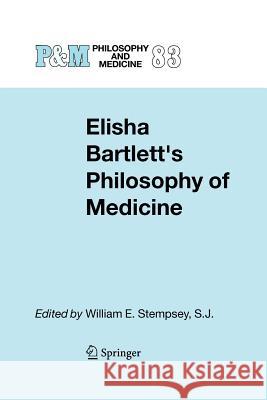 P&M PHILOSOPHY AND MEDICINE 83

Elisha Bartlett's Philosophy of Medicine

Edited by William E. Stempsey, S.J.

Springer

Kraina Książek